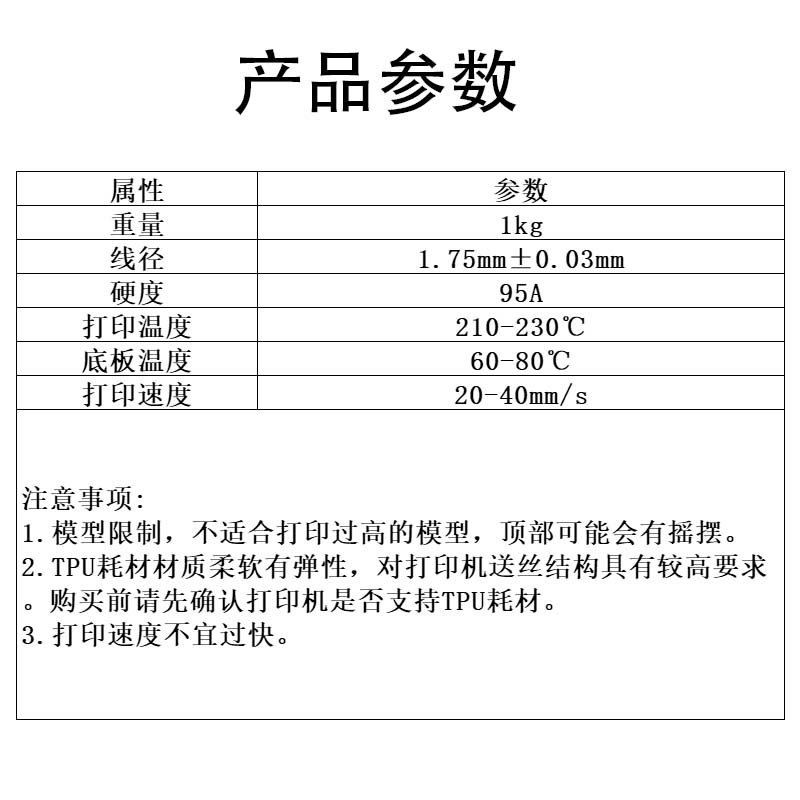 产品参数

| 属性 | 参数 |
|---|---|
| 重量 | 1kg |
| 线径 | 1.75mm±0.03mm |
| 硬度 | 95A |
| 打印温度 | 210-230℃ |
| 底板温度 | 60-80℃ |
| 打印速度 | 20-40mm/s |

注意事项:
1.模型限制，不适合打印过高的模型，顶部可能会有摇摆。
2.TPU耗材材质柔软有弹性，对打印机送丝结构具有较高要求。购买前请先确认打印机是否支持TPU耗材。
3.打印速度不宜过快。